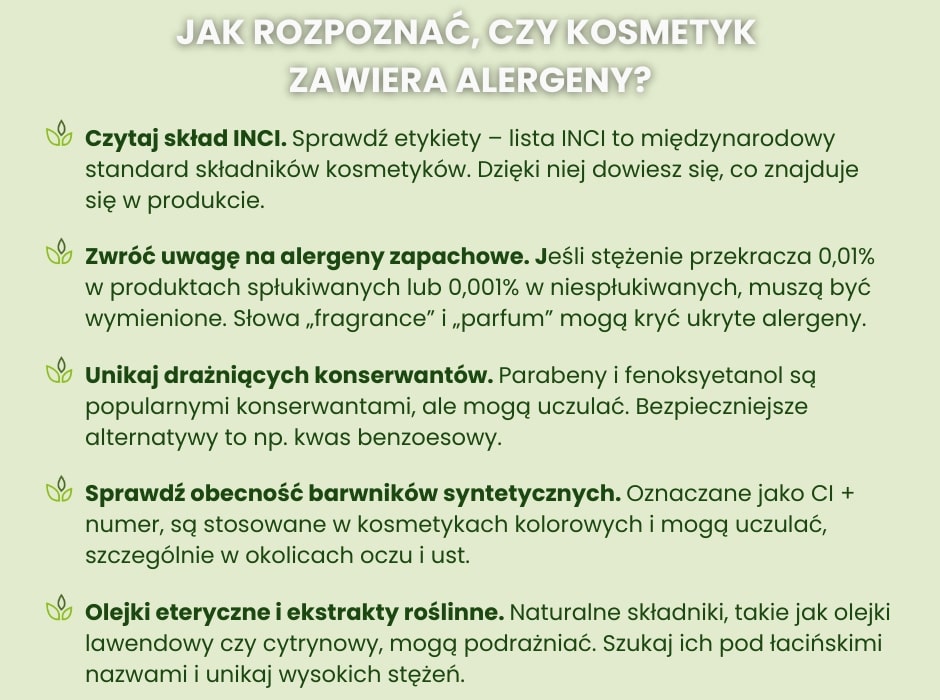 JAK ROZPOZNAĆ, CZY KOSMETYK ZAWIERA ALERGENY?

Czytaj skład INCI. Sprawdź etykiety – lista INCI to międzynarodowy standard składników kosmetyków. Dzięki niej dowiesz się, co znajduje się w produkcie.

Zwróć uwagę na alergeny zapachowe. Jeśli stężenie przekracza 0,01% w produktach spłukiwanych lub 0,001% w niespłukiwanych, muszą być wymienione. Słowa „fragrance” i „parfum” mogą kryć ukryte alergeny.

Unikaj drażniących konserwantów. Parabeny i fenoksyetanol są popularnymi konserwantami, ale mogą uczulać. Bezpieczniejsze alternatywy to np. kwas benzoesowy.

Sprawdź obecność barwników syntetycznych. Oznaczane jako CI + numer, są stosowane w kosmetykach kolorowych i mogą uczulać, szczególnie w okolicach oczu i ust.

Olejki eteryczne i ekstrakty roślinne. Naturalne składniki, takie jak olejki lawendowy czy cytrynowy, mogą podrażniać. Szukaj ich pod łacińskimi nazwami i unikaj wysokich stężeń.